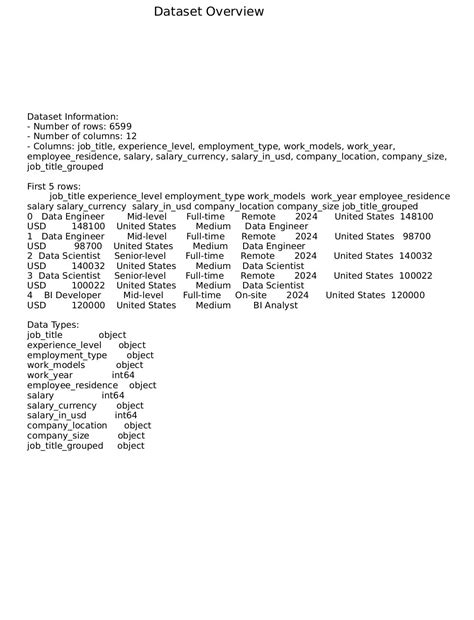 Dataset Overview

Dataset Information:
- Number of rows: 6599
- Number of columns: 12
- Columns: job_title, experience_level, employment_type, work_models, work_year, employee_residence, salary, salary_currency, salary_in_usd, company_location, company_size, job_title_grouped

First 5 rows:
job_title experience_level employment_type work_models work_year employee_residence salary salary_currency salary_in_usd company_location company_size job_title_grouped
0 Data Engineer Mid-level Full-time Remote 2024 United States 148100 USD 148100 United States Medium Data Engineer
1 Data Engineer Mid-level Full-time Remote 2024 United States 98700 USD 98700 United States Medium Data Engineer
2 Data Scientist Senior-level Full-time Remote 2024 United States 140032 USD 140032 United States Medium Data Scientist
3 Data Scientist Senior-level Full-time Remote 2024 United States 100022 USD 100022 United States Medium Data Scientist
4 BI Developer Mid-level Full-time On-site 2024 United States 120000 USD 120000 United States Medium BI Analyst

Data Types:
job_title object
experience_level object
employment_type object
work_models object
work_year int64
employee_residence object
salary int64
salary_currency object
salary_in_usd int64
company_location object
company_size object
job_title_grouped object